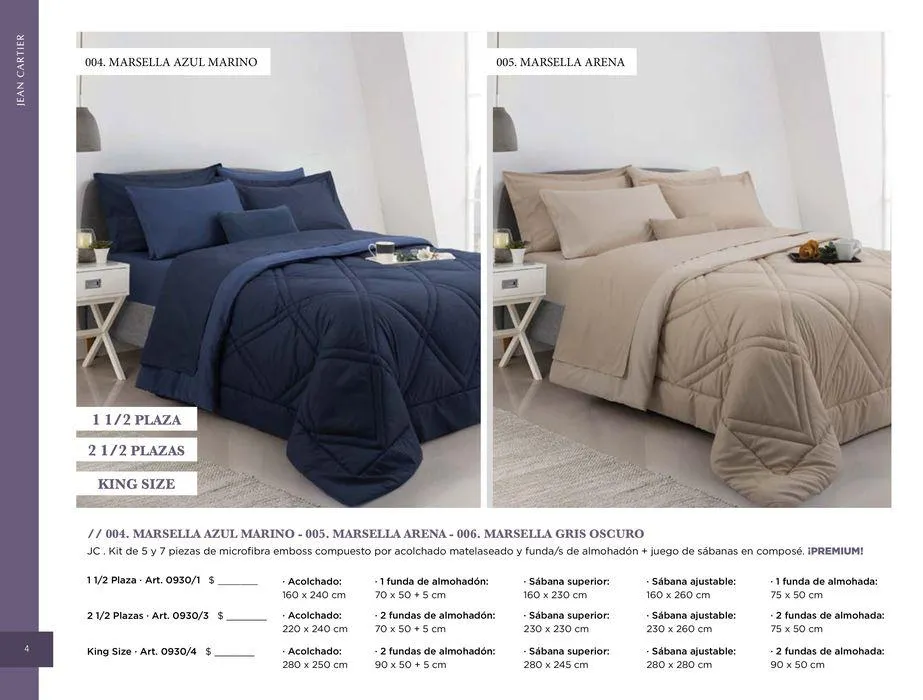 JEAN CARTIER

004. MARSELLA AZUL MARINO

005. MARSELLA ARENA

1 1/2 PLAZA

2 1/2 PLAZAS

KING SIZE

// 004. MARSELLA AZUL MARINO - 005. MARSELLA ARENA - 006. MARSELLA GRIS OSCURO

JC . Kit de 5 y 7 piezas de microfibra emboss compuesto por acolchado matelaseado y funda/s de almohadón + juego de sábanas en composé. ¡PREMIUM!

| | | | | | |
|---|---|---|---|---|---|
| 1 1/2 Plaza · Art. 0930/1 $ _______ | · Acolchado: 160 x 240 cm | · 1 funda de almohadón: 70 x 50 + 5 cm | · Sábana superior: 160 x 230 cm | · Sábana ajustable: 160 x 260 cm | · 1 funda de almohada: 75 x 50 cm |
| 2 1/2 Plazas · Art. 0930/3 $ _______ | · Acolchado: 220 x 240 cm | · 2 fundas de almohadón: 70 x 50 + 5 cm | · Sábana superior: 230 x 230 cm | · Sábana ajustable: 230 x 260 cm | · 2 fundas de almohada: 75 x 50 cm |
| King Size · Art. 0930/4 $ _______ | · Acolchado: 280 x 250 cm | · 2 fundas de almohadón: 90 x 50 + 5 cm | · Sábana superior: 280 x 245 cm | · Sábana ajustable: 280 x 280 cm | · 2 fundas de almohada: 90 x 50 cm |

4